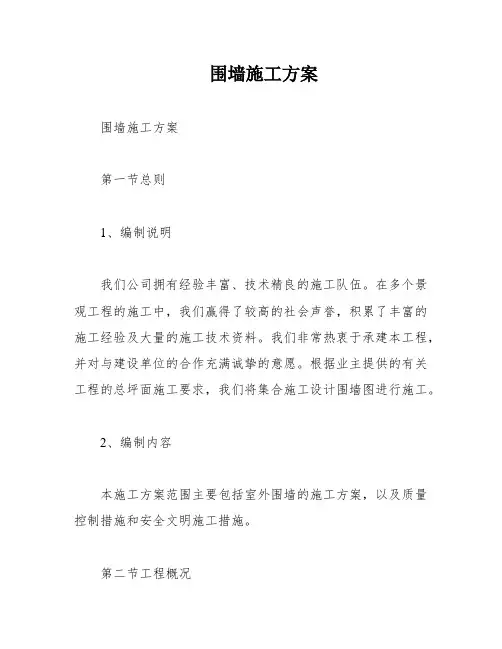 围墙施工方案

围墙施工方案

第一节总则

1、编制说明

我们公司拥有经验丰富、技术精良的施工队伍。在多个景观工程的施工中，我们赢得了较高的社会声誉，积累了丰富的施工经验及大量的施工技术资料。我们非常热衷于承建本工程，并对与建设单位的合作充满诚挚的意愿。根据业主提供的有关工程的总坪面施工要求，我们将集合施工设计围墙图进行施工。

2、编制内容

本施工方案范围主要包括室外围墙的施工方案，以及质量控制措施和安全文明施工措施。

第二节工程概况